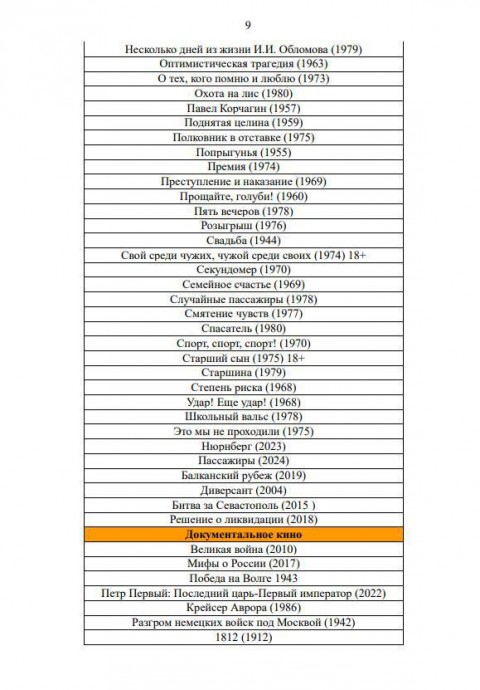 9

| Несколько дней из жизни И.И. Обломова (1979) |
|---|
| Оптимистическая трагедия (1963) |
| О тех, кого помню и люблю (1973) |
| Охота на лис (1980) |
| Павел Корчагин (1957) |
| Поднятая целина (1959) |
| Полковник в отставке (1975) |
| Попрыгунья (1955) |
| Премия (1974) |
| Преступление и наказание (1969) |
| Прощайте, голуби! (1960) |
| Пять вечеров (1978) |
| Розыгрыш (1976) |
| Свадьба (1944) |
| Свой среди чужих, чужой среди своих (1974) 18+ |
| Секундомер (1970) |
| Семейное счастье (1969) |
| Случайные пассажиры (1978) |
| Смятение чувств (1977) |
| Спасатель (1980) |
| Спорт, спорт, спорт! (1970) |
| Старший сын (1975) 18+ |
| Старшина (1979) |
| Степень риска (1968) |
| Удар! Еще удар! (1968) |
| Школьный вальс (1978) |
| Это мы не проходили (1975) |
| Нюрнберг (2023) |
| Пассажиры (2024) |
| Балканский рубеж (2019) |
| Диверсант (2004) |
| Битва за Севастополь (2015 ) |
| Решение о ликвидации (2018) |
| **Документальное кино** |
| Великая война (2010) |
| Мифы о России (2017) |
| Победа на Волге 1943 |
| Петр Первый: Последний царь-Первый император (2022) |
| Крейсер Аврора (1986) |
| Разгром немецких войск под Москвой (1942) |
| 1812 (1912) |